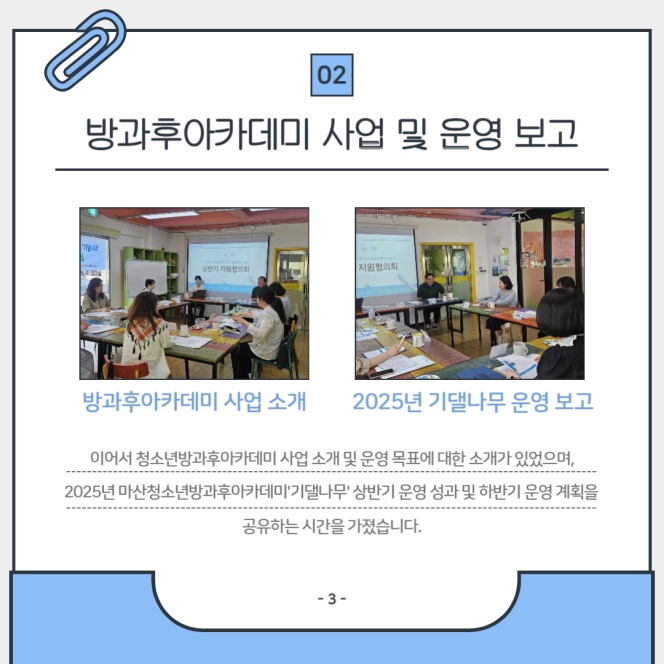 02

방과후아카데미 사업 및 운영 보고

방과후아카데미 사업 소개

2025년 기댈나무 운영 보고

이어서 청소년방과후아카데미 사업 소개 및 운영 목표에 대한 소개가 있었으며, 2025년 마산청소년방과후아카데미'기댈나무' 상반기 운영 성과 및 하반기 운영 계획을 공유하는 시간을 가졌습니다.

- 3 -